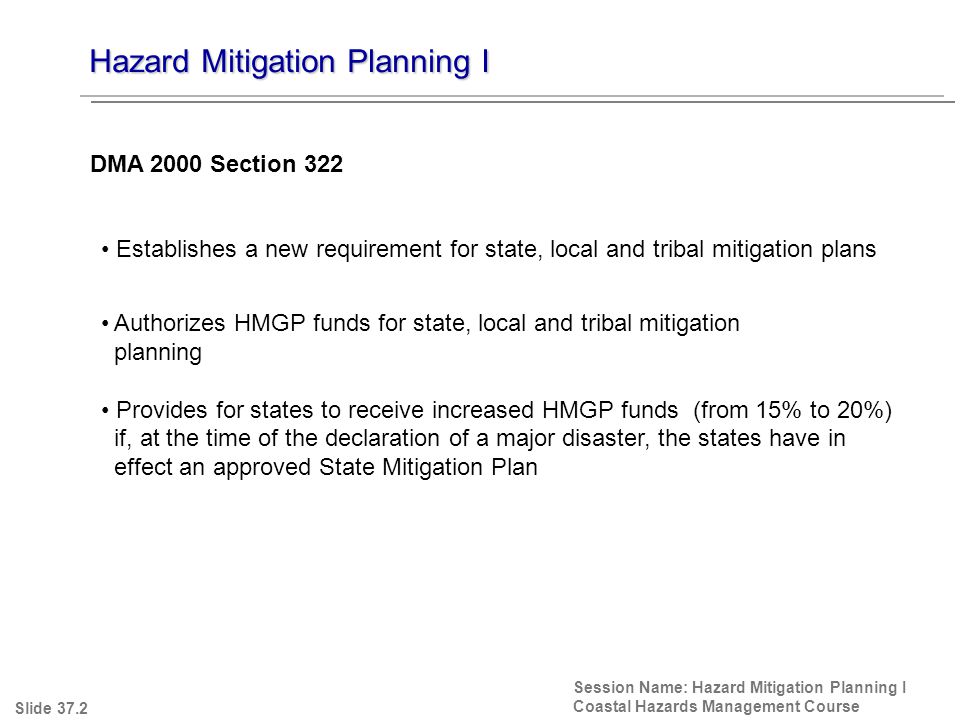 Hazard Mitigation Planning I

DMA 2000 Section 322

• Establishes a new requirement for state, local and tribal mitigation plans

• Authorizes HMGP funds for state, local and tribal mitigation planning

• Provides for states to receive increased HMGP funds (from 15% to 20%) if, at the time of the declaration of a major disaster, the states have in effect an approved State Mitigation Plan

Slide 37.2

Session Name: Hazard Mitigation Planning I
Coastal Hazards Management Course